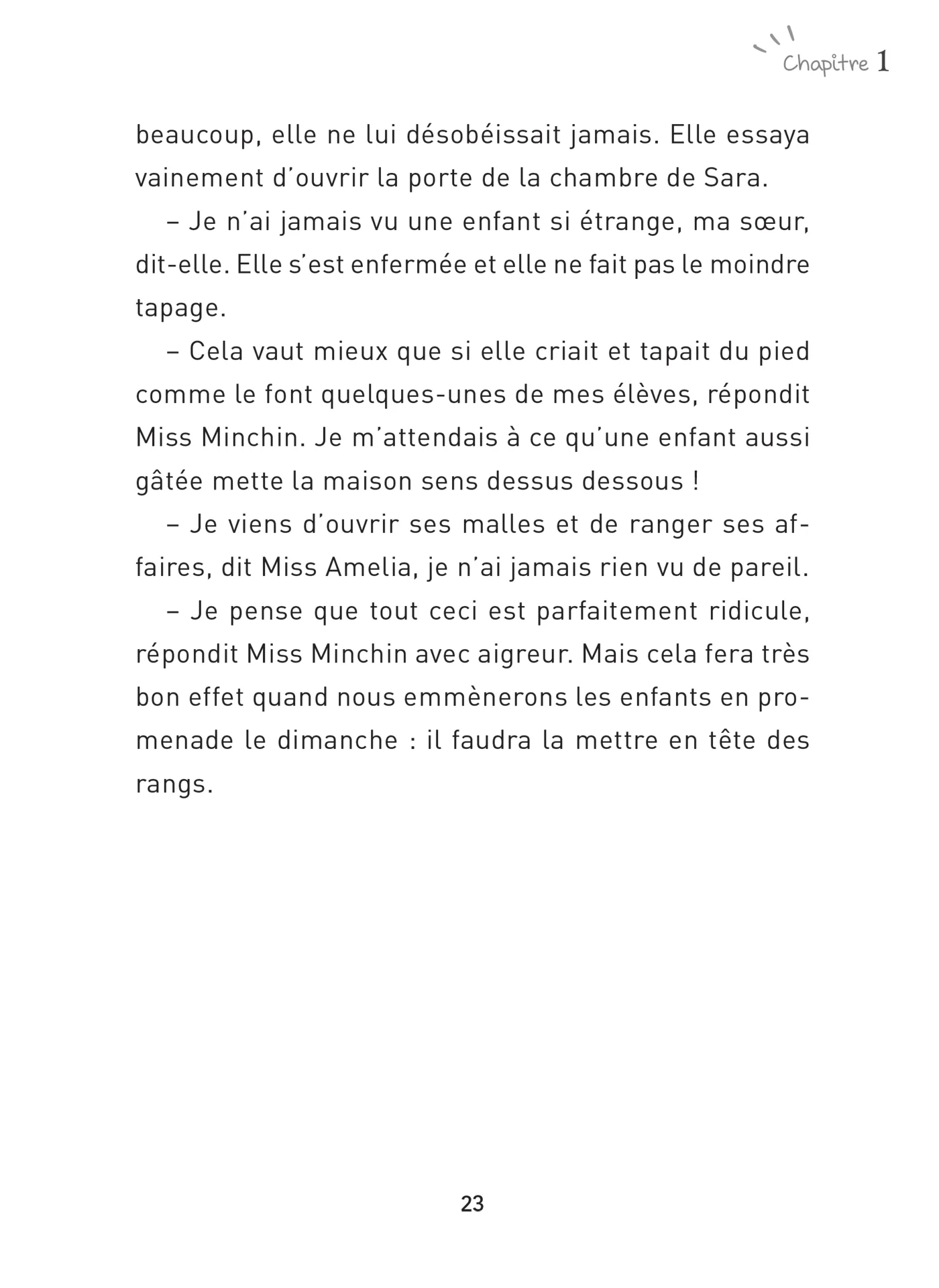 Chapitre 1

beaucoup, elle ne lui désobéissait jamais. Elle essaya vainement d'ouvrir la porte de la chambre de Sara.

– Je n'ai jamais vu une enfant si étrange, ma sœur, dit-elle. Elle s'est enfermée et elle ne fait pas le moindre tapage.

– Cela vaut mieux que si elle criait et tapait du pied comme le font quelques-unes de mes élèves, répondit Miss Minchin. Je m'attendais à ce qu'une enfant aussi gâtée mette la maison sens dessus dessous !

– Je viens d'ouvrir ses malles et de ranger ses affaires, dit Miss Amelia, je n'ai jamais rien vu de pareil.

– Je pense que tout ceci est parfaitement ridicule, répondit Miss Minchin avec aigreur. Mais cela fera très bon effet quand nous emmènerons les enfants en promenade le dimanche : il faudra la mettre en tête des rangs.

23